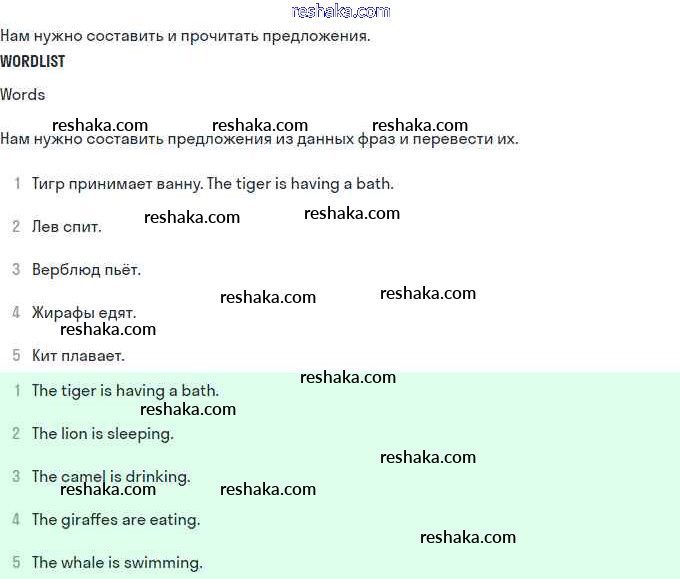 reshaka.com

Нам нужно составить и прочитать предложения.

WORDLIST

Words

reshaka.com reshaka.com reshaka.com

Нам нужно составить предложения из данных фраз и перевести их.

1 Тигр принимает ванну. The tiger is having a bath.

reshaka.com reshaka.com

2 Лев спит.

3 Верблюд пьёт.

reshaka.com reshaka.com

4 Жирафы едят.

reshaka.com

5 Кит плавает.

reshaka.com

1 The tiger is having a bath.

reshaka.com

2 The lion is sleeping.

reshaka.com

3 The camel is drinking.

reshaka.com reshaka.com

4 The giraffes are eating.

reshaka.com

5 The whale is swimming.